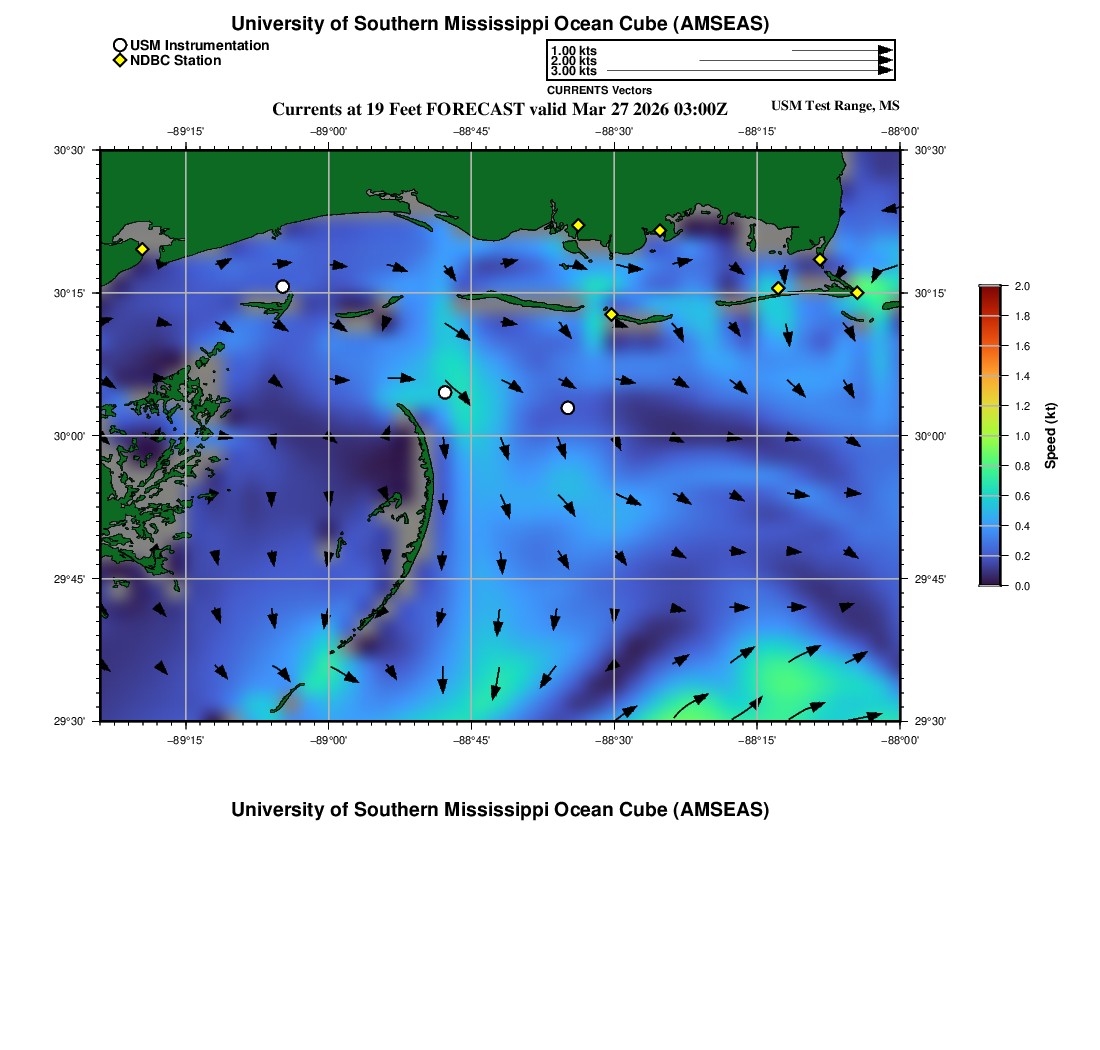 University of Southern Mississippi Ocean Cube (AMSEAS)

USM Instrumentation
NDBC Station

1.00 kts
2.00 kts
3.00 kts
CURRENTS Vectors

Currents at 19 Feet FORECAST valid Mar 27 2026 03:00Z

USM Test Range, MS

−89°15' −89°00' −88°45' −88°30' −88°15' −88°00'

30°30'
30°15'
30°00'
29°45'
29°30'

30°30'
30°15'
30°00'
29°45'
29°30'

−89°15' −89°00' −88°45' −88°30' −88°15' −88°00'

2.0
1.8
1.6
1.4
1.2
1.0
0.8
0.6
0.4
0.2
0.0

Speed (kt)

University of Southern Mississippi Ocean Cube (AMSEAS)